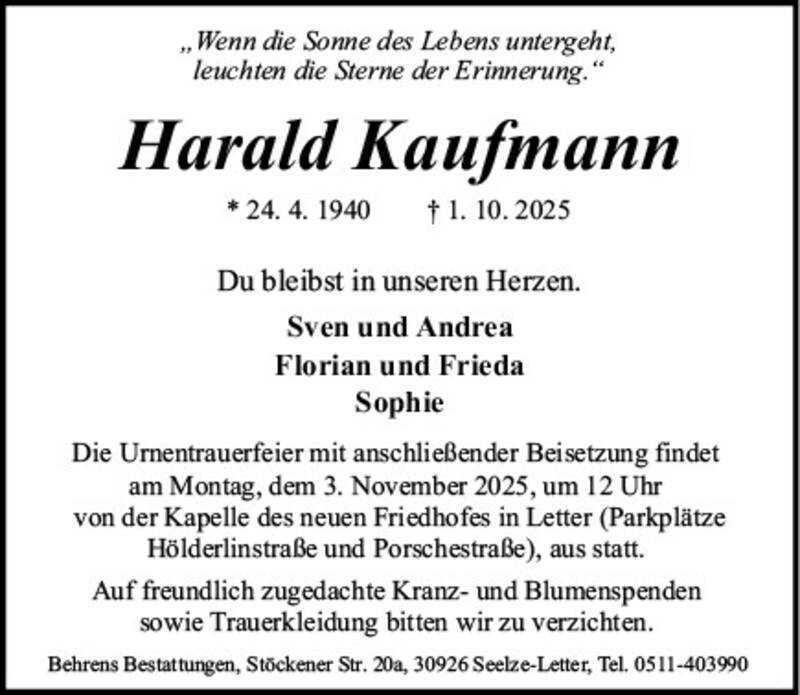 „Wenn die Sonne des Lebens untergeht, leuchten die Sterne der Erinnerung.“

Harald Kaufmann

* 24. 4. 1940     † 1. 10. 2025

Du bleibst in unseren Herzen.

Sven und Andrea
Florian und Frieda
Sophie

Die Urnentrauerfeier mit anschließender Beisetzung findet am Montag, dem 3. November 2025, um 12 Uhr von der Kapelle des neuen Friedhofes in Letter (Parkplätze Hölderlinstraße und Porschestraße), aus statt.

Auf freundlich zugedachte Kranz- und Blumenspenden sowie Trauerkleidung bitten wir zu verzichten.

Behrens Bestattungen, Stöckener Str. 20a, 30926 Seelze-Letter, Tel. 0511-403990